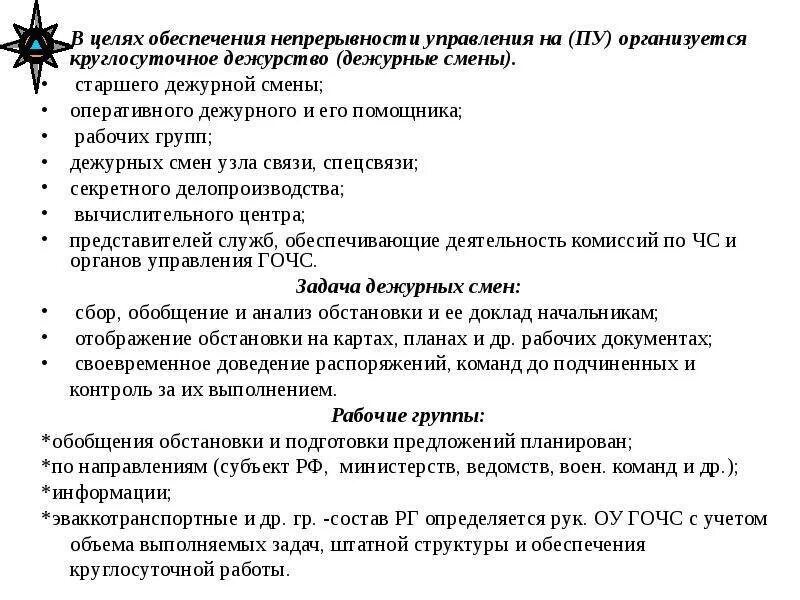 В целях обеспечения непрерывности управления на (ПУ) организуется круглосуточное дежурство (дежурные смены).

• старшего дежурной смены;
• оперативного дежурного и его помощника;
• рабочих групп;
• дежурных смен узла связи, спецсвязи;
• секретного делопроизводства;
• вычислительного центра;
• представителей служб, обеспечивающие деятельность комиссий по ЧС и органов управления ГОЧС.

Задача дежурных смен:

• сбор, обобщение и анализ обстановки и ее доклад начальникам;
• отображение обстановки на картах, планах и др. рабочих документах;
• своевременное доведение распоряжений, команд до подчиненных и контроль за их выполнением.

Рабочие группы:

*обобщения обстановки и подготовки предложений планирован;
*по направлениям (субъект РФ, министерств, ведомств, воен. команд и др.);
*информации;
*эваккотранспортные и др. гр. -состав РГ определяется рук. ОУ ГОЧС с учетом объема выполняемых задач, штатной структуры и обеспечения круглосуточной работы.